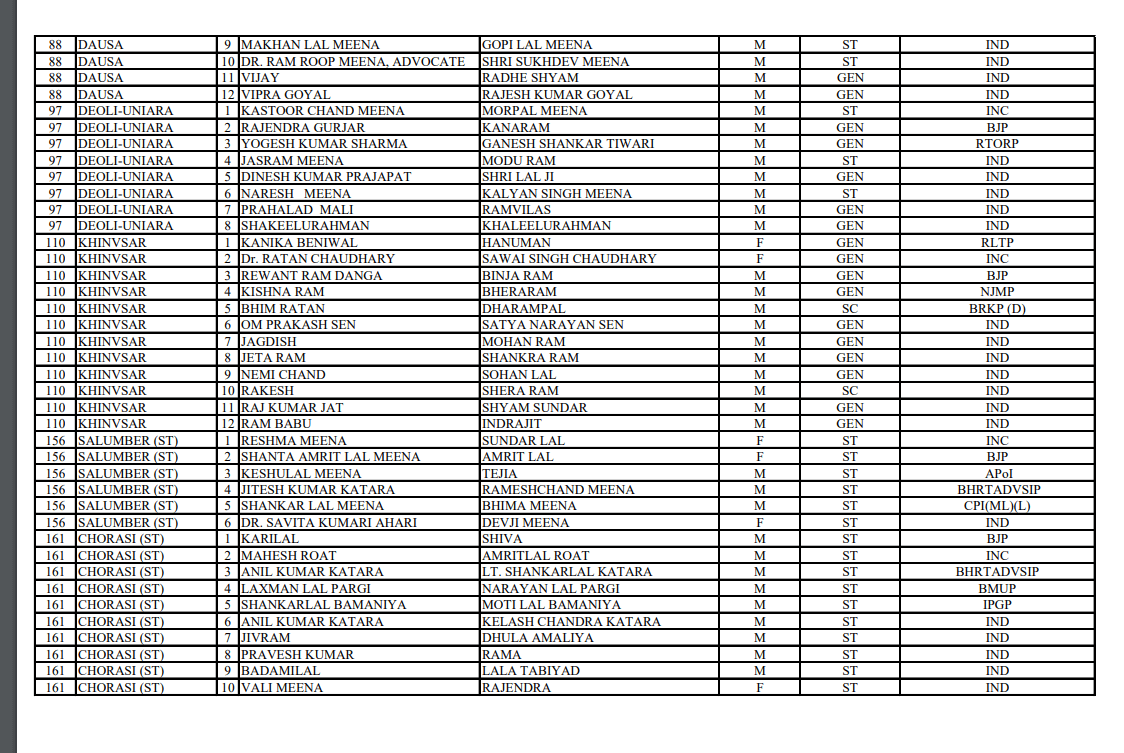 | 88 | DAUSA | 9 | MAKHAN LAL MEENA | GOPI LAL MEENA | M | ST | IND |
|---|---|---|---|---|---|---|---|
| 88 | DAUSA | 10 | DR. RAM ROOP MEENA, ADVOCATE | SHRI SUKHDEV MEENA | M | ST | IND |
| 88 | DAUSA | 11 | VIJAY | RADHE SHYAM | M | GEN | IND |
| 88 | DAUSA | 12 | VIPRA GOYAL | RAJESH KUMAR GOYAL | M | GEN | IND |
| 97 | DEOLI-UNIARA | 1 | KASTOOR CHAND MEENA | MORPAL MEENA | M | ST | INC |
| 97 | DEOLI-UNIARA | 2 | RAJENDRA GURJAR | KANARAM | M | GEN | BJP |
| 97 | DEOLI-UNIARA | 3 | YOGESH KUMAR SHARMA | GANESH SHANKAR TIWARI | M | GEN | RTORP |
| 97 | DEOLI-UNIARA | 4 | JASRAM MEENA | MODU RAM | M | ST | IND |
| 97 | DEOLI-UNIARA | 5 | DINESH KUMAR PRAJAPAT | SHRI LAL JI | M | GEN | IND |
| 97 | DEOLI-UNIARA | 6 | NARESH MEENA | KALYAN SINGH MEENA | M | ST | IND |
| 97 | DEOLI-UNIARA | 7 | PRAHALAD MALI | RAMVILAS | M | GEN | IND |
| 97 | DEOLI-UNIARA | 8 | SHAKEELURAHMAN | KHALEELURAHMAN | M | GEN | IND |
| 110 | KHINVSAR | 1 | KANIKA BENIWAL | HANUMAN | F | GEN | RLTP |
| 110 | KHINVSAR | 2 | Dr. RATAN CHAUDHARY | SAWAI SINGH CHAUDHARY | F | GEN | INC |
| 110 | KHINVSAR | 3 | REWANT RAM DANGA | BINJA RAM | M | GEN | BJP |
| 110 | KHINVSAR | 4 | KISHNA RAM | BHERARAM | M | GEN | NJMP |
| 110 | KHINVSAR | 5 | BHIM RATAN | DHARAMPAL | M | SC | BRKP (D) |
| 110 | KHINVSAR | 6 | OM PRAKASH SEN | SATYA NARAYAN SEN | M | GEN | IND |
| 110 | KHINVSAR | 7 | JAGDISH | MOHAN RAM | M | GEN | IND |
| 110 | KHINVSAR | 8 | JETA RAM | SHANKRA RAM | M | GEN | IND |
| 110 | KHINVSAR | 9 | NEMI CHAND | SOHAN LAL | M | GEN | IND |
| 110 | KHINVSAR | 10 | RAKESH | SHERA RAM | M | SC | IND |
| 110 | KHINVSAR | 11 | RAJ KUMAR JAT | SHYAM SUNDAR | M | GEN | IND |
| 110 | KHINVSAR | 12 | RAM BABU | INDRAJIT | M | GEN | IND |
| 156 | SALUMBER (ST) | 1 | RESHMA MEENA | SUNDAR LAL | F | ST | INC |
| 156 | SALUMBER (ST) | 2 | SHANTA AMRIT LAL MEENA | AMRIT LAL | F | ST | BJP |
| 156 | SALUMBER (ST) | 3 | KESHULAL MEENA | TEJIA | M | ST | APoI |
| 156 | SALUMBER (ST) | 4 | JITESH KUMAR KATARA | RAMESHCHAND MEENA | M | ST | BHRTADVSIP |
| 156 | SALUMBER (ST) | 5 | SHANKAR LAL MEENA | BHIMA MEENA | M | ST | CPI(ML)(L) |
| 156 | SALUMBER (ST) | 6 | DR. SAVITA KUMARI AHARI | DEVJI MEENA | F | ST | IND |
| 161 | CHORASI (ST) | 1 | KARILAL | SHIVA | M | ST | BJP |
| 161 | CHORASI (ST) | 2 | MAHESH ROAT | AMRITLAL ROAT | M | ST | INC |
| 161 | CHORASI (ST) | 3 | ANIL KUMAR KATARA | LT. SHANKARLAL KATARA | M | ST | BHRTADVSIP |
| 161 | CHORASI (ST) | 4 | LAXMAN LAL PARGI | NARAYAN LAL PARGI | M | ST | BMUP |
| 161 | CHORASI (ST) | 5 | SHANKARLAL BAMANIYA | MOTI LAL BAMANIYA | M | ST | IPGP |
| 161 | CHORASI (ST) | 6 | ANIL KUMAR KATARA | KELASH CHANDRA KATARA | M | ST | IND |
| 161 | CHORASI (ST) | 7 | JIVRAM | DHULA AMALIYA | M | ST | IND |
| 161 | CHORASI (ST) | 8 | PRAVESH KUMAR | RAMA | M | ST | IND |
| 161 | CHORASI (ST) | 9 | BADAMILAL | LALA TABIYAD | M | ST | IND |
| 161 | CHORASI (ST) | 10 | VALI MEENA | RAJENDRA | F | ST | IND |